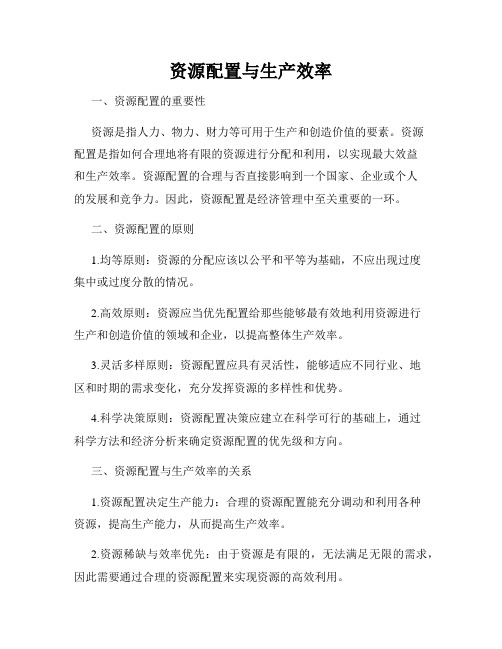 资源配置与生产效率

一、资源配置的重要性

资源是指人力、物力、财力等可用于生产和创造价值的要素。资源配置是指如何合理地将有限的资源进行分配和利用，以实现最大效益和生产效率。资源配置的合理与否直接影响到一个国家、企业或个人的发展和竞争力。因此，资源配置是经济管理中至关重要的一环。

二、资源配置的原则

1.均等原则：资源的分配应该以公平和平等为基础，不应出现过度集中或过度分散的情况。

2.高效原则：资源应当优先配置给那些能够最有效地利用资源进行生产和创造价值的领域和企业，以提高整体生产效率。

3.灵活多样原则：资源配置应具有灵活性，能够适应不同行业、地区和时期的需求变化，充分发挥资源的多样性和优势。

4.科学决策原则：资源配置决策应建立在科学可行的基础上，通过科学方法和经济分析来确定资源配置的优先级和方向。

三、资源配置与生产效率的关系

1.资源配置决定生产能力：合理的资源配置能充分调动和利用各种资源，提高生产能力，从而提高生产效率。

2.资源稀缺与效率优先：由于资源是有限的，无法满足无限的需求，因此需要通过合理的资源配置来实现资源的高效利用。